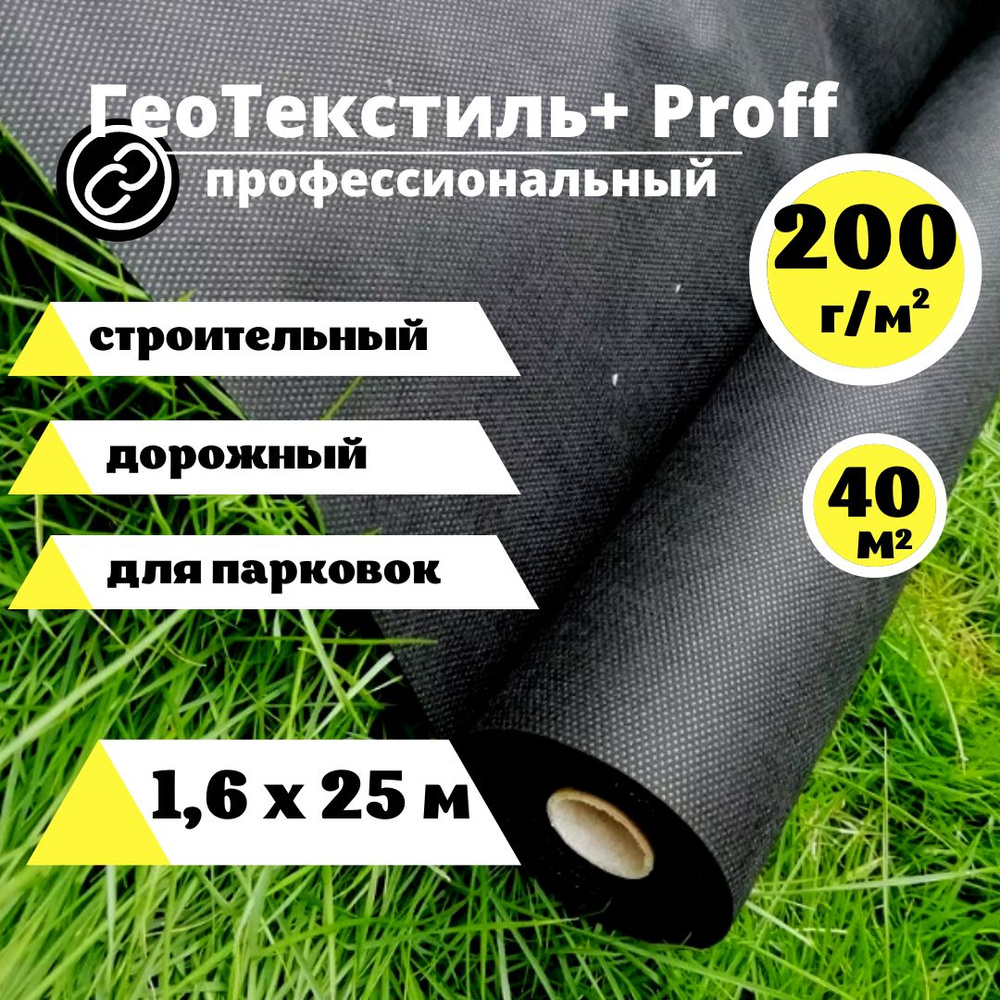 ГеоТекстиль+ Proff
профессиональный

200 г/м²

строительный

дорожный

40 м²

для парковок

1,6 х 25 м